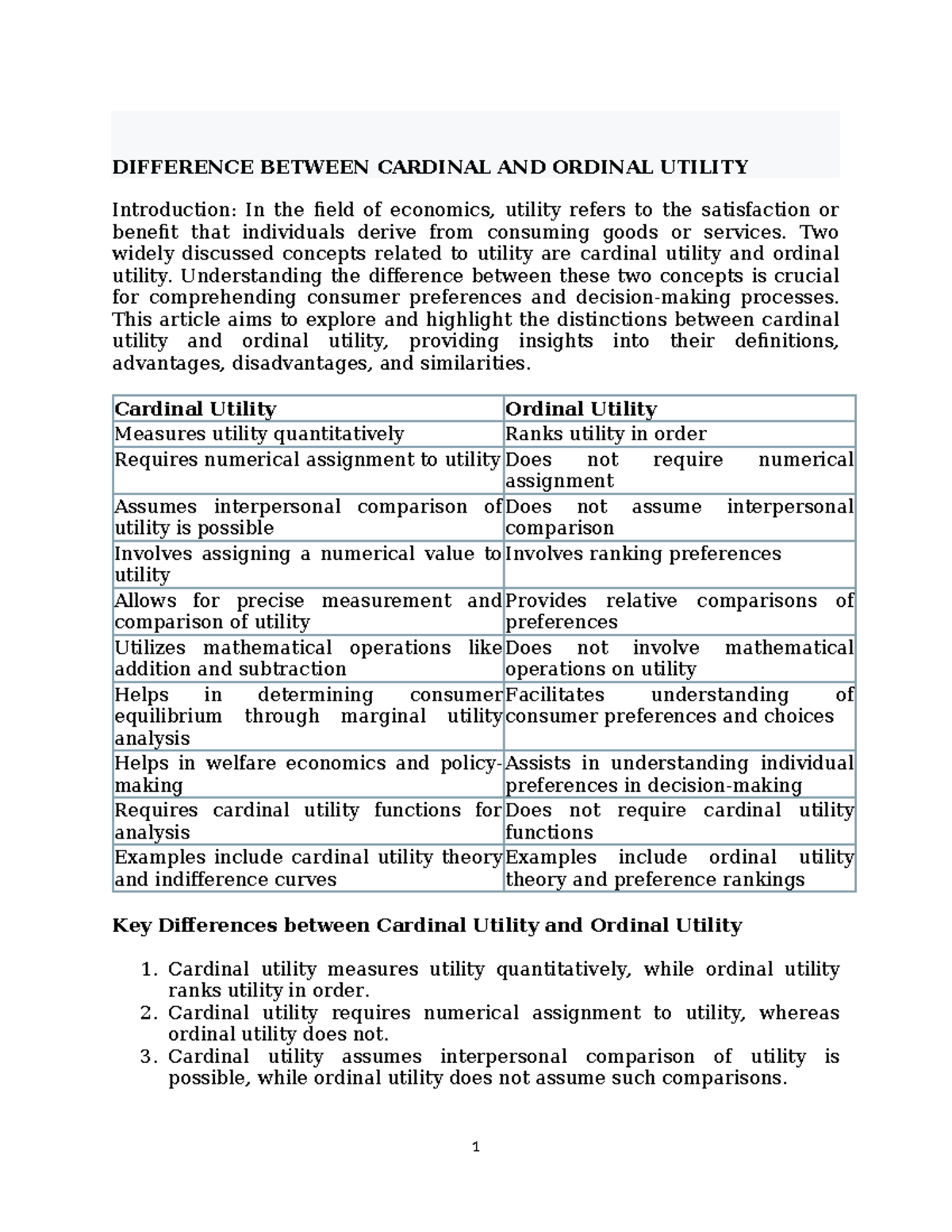 DIFFERENCE BETWEEN CARDINAL AND ORDINAL UTILITY

Introduction: In the field of economics, utility refers to the satisfaction or benefit that individuals derive from consuming goods or services. Two widely discussed concepts related to utility are cardinal utility and ordinal utility. Understanding the difference between these two concepts is crucial for comprehending consumer preferences and decision-making processes. This article aims to explore and highlight the distinctions between cardinal utility and ordinal utility, providing insights into their definitions, advantages, disadvantages, and similarities.

| Cardinal Utility | Ordinal Utility |
|---|---|
| Measures utility quantitatively | Ranks utility in order |
| Requires numerical assignment to utility | Does not require numerical assignment |
| Assumes interpersonal comparison of utility is possible | Does not assume interpersonal comparison |
| Involves assigning a numerical value to utility | Involves ranking preferences |
| Allows for precise measurement and comparison of utility | Provides relative comparisons of preferences |
| Utilizes mathematical operations like addition and subtraction | Does not involve mathematical operations on utility |
| Helps in determining consumer equilibrium through marginal utility analysis | Facilitates understanding of consumer preferences and choices |
| Helps in welfare economics and policy-making | Assists in understanding individual preferences in decision-making |
| Requires cardinal utility functions for analysis | Does not require cardinal utility functions |
| Examples include cardinal utility theory and indifference curves | Examples include ordinal utility theory and preference rankings |

Key Differences between Cardinal Utility and Ordinal Utility

1. Cardinal utility measures utility quantitatively, while ordinal utility ranks utility in order.
2. Cardinal utility requires numerical assignment to utility, whereas ordinal utility does not.
3. Cardinal utility assumes interpersonal comparison of utility is possible, while ordinal utility does not assume such comparisons.

1